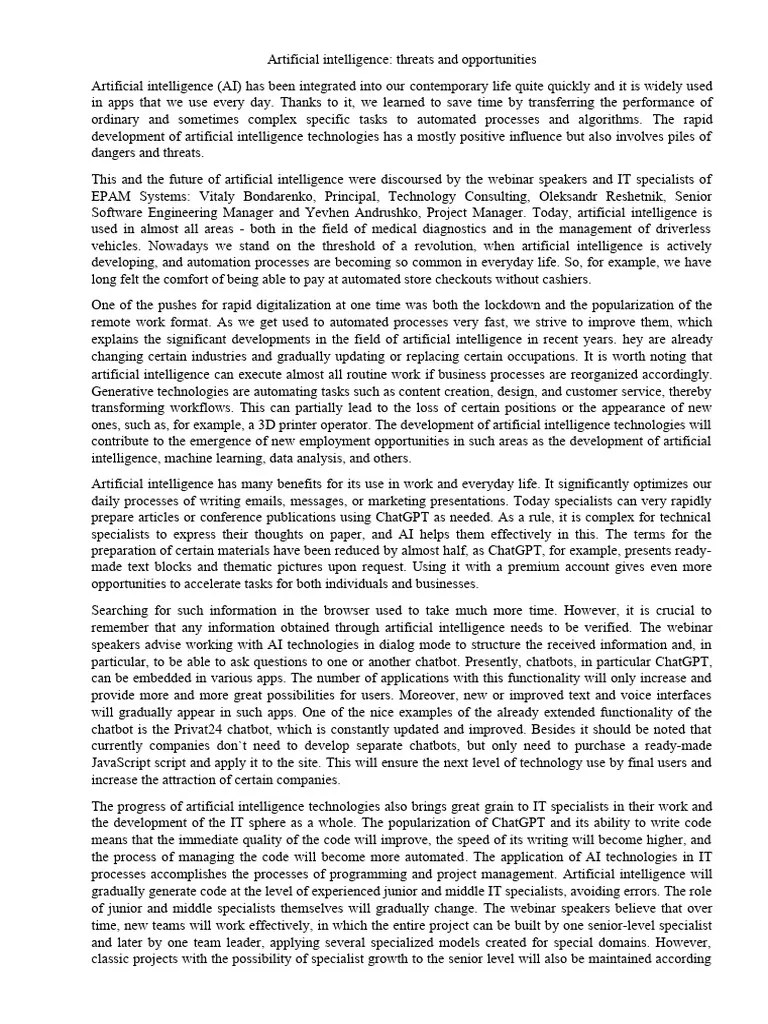 Artificial intelligence: threats and opportunities

Artificial intelligence (AI) has been integrated into our contemporary life quite quickly and it is widely used in apps that we use every day. Thanks to it, we learned to save time by transferring the performance of ordinary and sometimes complex specific tasks to automated processes and algorithms. The rapid development of artificial intelligence technologies has a mostly positive influence but also involves piles of dangers and threats.

This and the future of artificial intelligence were discoursed by the webinar speakers and IT specialists of EPAM Systems: Vitaly Bondarenko, Principal, Technology Consulting, Oleksandr Reshetnik, Senior Software Engineering Manager and Yevhen Andrushko, Project Manager. Today, artificial intelligence is used in almost all areas - both in the field of medical diagnostics and in the management of driverless vehicles. Nowadays we stand on the threshold of a revolution, when artificial intelligence is actively developing, and automation processes are becoming so common in everyday life. So, for example, we have long felt the comfort of being able to pay at automated store checkouts without cashiers.

One of the pushes for rapid digitalization at one time was both the lockdown and the popularization of the remote work format. As we get used to automated processes very fast, we strive to improve them, which explains the significant developments in the field of artificial intelligence in recent years. hey are already changing certain industries and gradually updating or replacing certain occupations. It is worth noting that artificial intelligence can execute almost all routine work if business processes are reorganized accordingly. Generative technologies are automating tasks such as content creation, design, and customer service, thereby transforming workflows. This can partially lead to the loss of certain positions or the appearance of new ones, such as, for example, a 3D printer operator. The development of artificial intelligence technologies will contribute to the emergence of new employment opportunities in such areas as the development of artificial intelligence, machine learning, data analysis, and others.

Artificial intelligence has many benefits for its use in work and everyday life. It significantly optimizes our daily processes of writing emails, messages, or marketing presentations. Today specialists can very rapidly prepare articles or conference publications using ChatGPT as needed. As a rule, it is complex for technical specialists to express their thoughts on paper, and AI helps them effectively in this. The terms for the preparation of certain materials have been reduced by almost half, as ChatGPT, for example, presents ready-made text blocks and thematic pictures upon request. Using it with a premium account gives even more opportunities to accelerate tasks for both individuals and businesses.

Searching for such information in the browser used to take much more time. However, it is crucial to remember that any information obtained through artificial intelligence needs to be verified. The webinar speakers advise working with AI technologies in dialog mode to structure the received information and, in particular, to be able to ask questions to one or another chatbot. Presently, chatbots, in particular ChatGPT, can be embedded in various apps. The number of applications with this functionality will only increase and provide more and more great possibilities for users. Moreover, new or improved text and voice interfaces will gradually appear in such apps. One of the nice examples of the already extended functionality of the chatbot is the Privat24 chatbot, which is constantly updated and improved. Besides it should be noted that currently companies don`t need to develop separate chatbots, but only need to purchase a ready-made JavaScript script and apply it to the site. This will ensure the next level of technology use by final users and increase the attraction of certain companies.

The progress of artificial intelligence technologies also brings great grain to IT specialists in their work and the development of the IT sphere as a whole. The popularization of ChatGPT and its ability to write code means that the immediate quality of the code will improve, the speed of its writing will become higher, and the process of managing the code will become more automated. The application of AI technologies in IT processes accomplishes the processes of programming and project management. Artificial intelligence will gradually generate code at the level of experienced junior and middle IT specialists, avoiding errors. The role of junior and middle specialists themselves will gradually change. The webinar speakers believe that over time, new teams will work effectively, in which the entire project can be built by one senior-level specialist and later by one team leader, applying several specialized models created for special domains. However, classic projects with the possibility of specialist growth to the senior level will also be maintained according